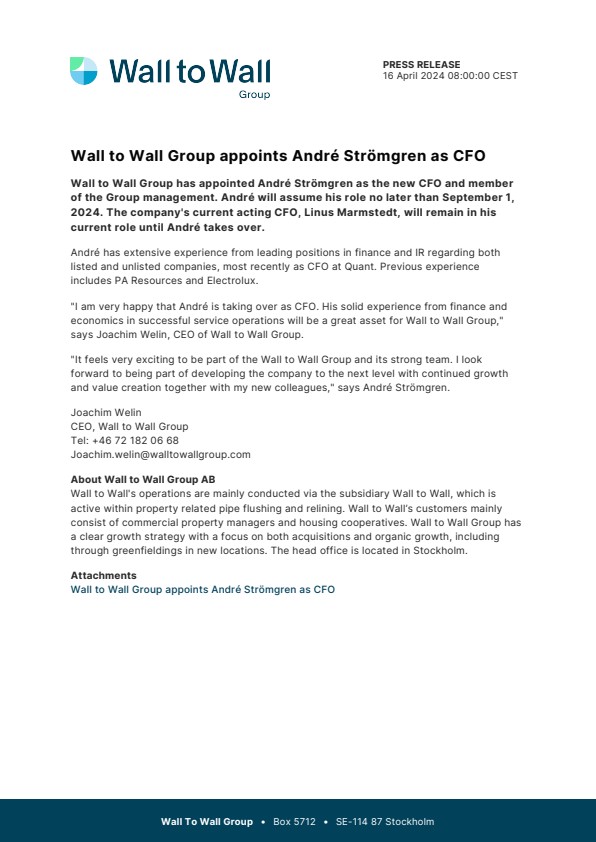 Wall to Wall
Group

PRESS RELEASE
16 April 2024 08:00:00 CEST

Wall to Wall Group appoints André Strömgren as CFO

Wall to Wall Group has appointed André Strömgren as the new CFO and member of the Group management. André will assume his role no later than September 1, 2024. The company's current acting CFO, Linus Marmstedt, will remain in his current role until André takes over.

André has extensive experience from leading positions in finance and IR regarding both listed and unlisted companies, most recently as CFO at Quant. Previous experience includes PA Resources and Electrolux.

"I am very happy that André is taking over as CFO. His solid experience from finance and economics in successful service operations will be a great asset for Wall to Wall Group," says Joachim Welin, CEO of Wall to Wall Group.

"It feels very exciting to be part of the Wall to Wall Group and its strong team. I look forward to being part of developing the company to the next level with continued growth and value creation together with my new colleagues," says André Strömgren.

Joachim Welin
CEO, Wall to Wall Group
Tel: +46 72 182 06 68
Joachim.welin@walltowallgroup.com

About Wall to Wall Group AB
Wall to Wall's operations are mainly conducted via the subsidiary Wall to Wall, which is active within property related pipe flushing and relining. Wall to Wall's customers mainly consist of commercial property managers and housing cooperatives. Wall to Wall Group has a clear growth strategy with a focus on both acquisitions and organic growth, including through greenfieldings in new locations. The head office is located in Stockholm.

Attachments
Wall to Wall Group appoints André Strömgren as CFO

Wall To Wall Group • Box 5712 • SE-114 87 Stockholm